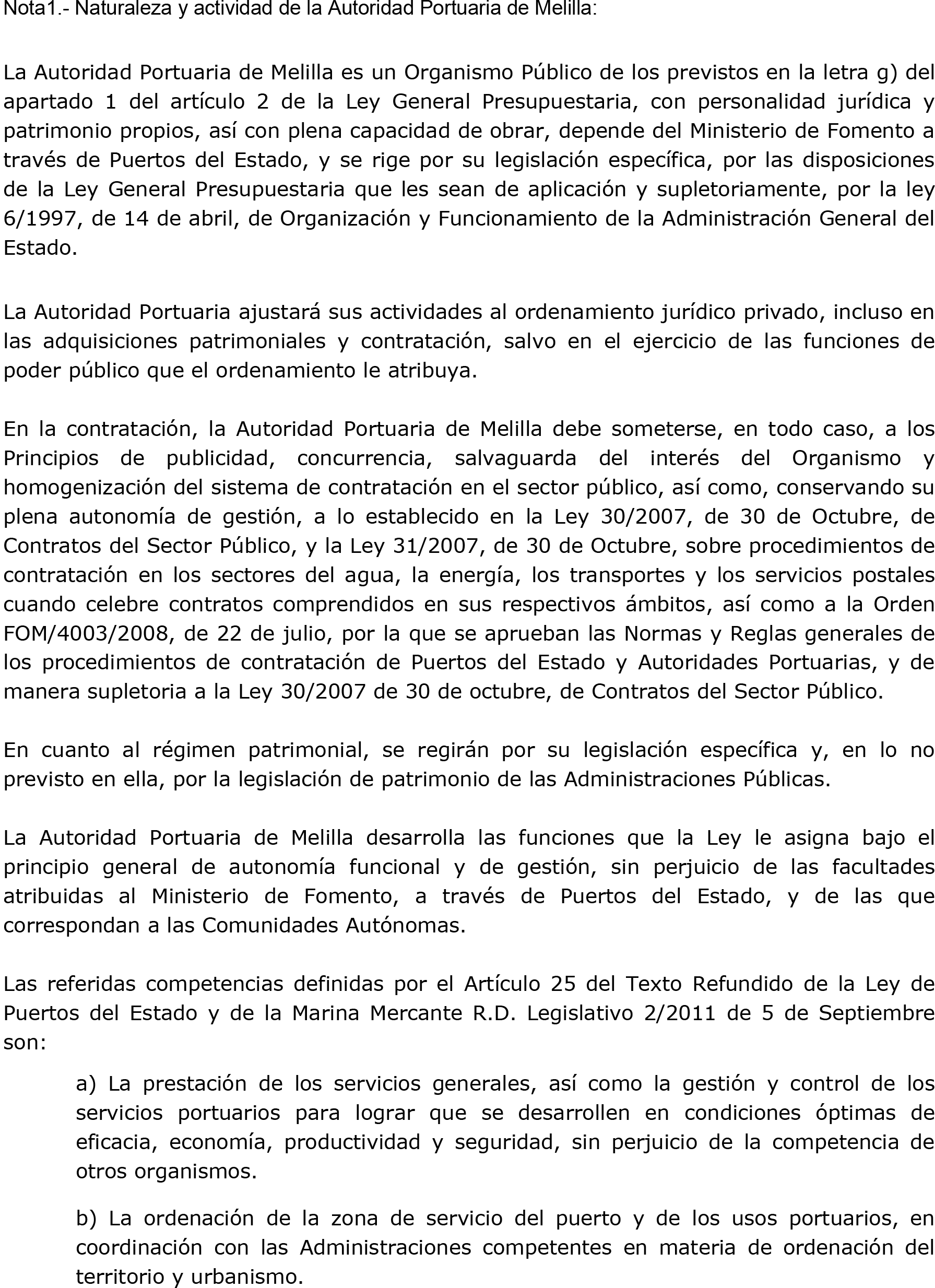 Nota1.- Naturaleza y actividad de la Autoridad Portuaria de Melilla:

La Autoridad Portuaria de Melilla es un Organismo Público de los previstos en la letra g) del apartado 1 del artículo 2 de la Ley General Presupuestaria, con personalidad jurídica y patrimonio propios, así con plena capacidad de obrar, depende del Ministerio de Fomento a través de Puertos del Estado, y se rige por su legislación específica, por las disposiciones de la Ley General Presupuestaria que les sean de aplicación y supletoriamente, por la ley 6/1997, de 14 de abril, de Organización y Funcionamiento de la Administración General del Estado.

La Autoridad Portuaria ajustará sus actividades al ordenamiento jurídico privado, incluso en las adquisiciones patrimoniales y contratación, salvo en el ejercicio de las funciones de poder público que el ordenamiento le atribuya.

En la contratación, la Autoridad Portuaria de Melilla debe someterse, en todo caso, a los Principios de publicidad, concurrencia, salvaguarda del interés del Organismo y homogenización del sistema de contratación en el sector público, así como, conservando su plena autonomía de gestión, a lo establecido en la Ley 30/2007, de 30 de Octubre, de Contratos del Sector Público, y la Ley 31/2007, de 30 de Octubre, sobre procedimientos de contratación en los sectores del agua, la energía, los transportes y los servicios postales cuando celebre contratos comprendidos en sus respectivos ámbitos, así como a la Orden FOM/4003/2008, de 22 de julio, por la que se aprueban las Normas y Reglas generales de los procedimientos de contratación de Puertos del Estado y Autoridades Portuarias, y de manera supletoria a la Ley 30/2007 de 30 de octubre, de Contratos del Sector Público.

En cuanto al régimen patrimonial, se regirán por su legislación específica y, en lo no previsto en ella, por la legislación de patrimonio de las Administraciones Públicas.

La Autoridad Portuaria de Melilla desarrolla las funciones que la Ley le asigna bajo el principio general de autonomía funcional y de gestión, sin perjuicio de las facultades atribuidas al Ministerio de Fomento, a través de Puertos del Estado, y de las que correspondan a las Comunidades Autónomas.

Las referidas competencias definidas por el Artículo 25 del Texto Refundido de la Ley de Puertos del Estado y de la Marina Mercante R.D. Legislativo 2/2011 de 5 de Septiembre son:

a) La prestación de los servicios generales, así como la gestión y control de los servicios portuarios para lograr que se desarrollen en condiciones óptimas de eficacia, economía, productividad y seguridad, sin perjuicio de la competencia de otros organismos.

b) La ordenación de la zona de servicio del puerto y de los usos portuarios, en coordinación con las Administraciones competentes en materia de ordenación del territorio y urbanismo.